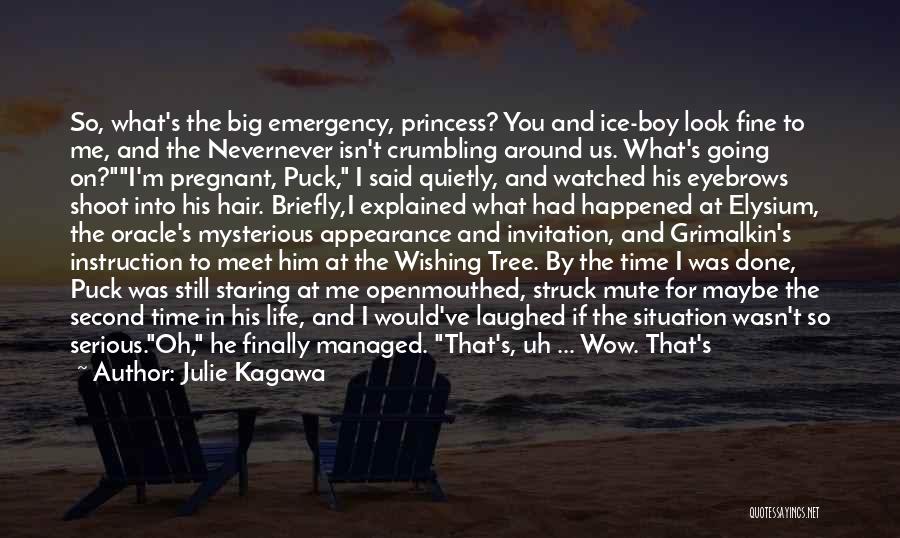 So, what's the big emergency, princess? You and ice-boy look fine to me, and the Nevernever isn't crumbling around us. What's going on?""I'm pregnant, Puck," I said quietly, and watched his eyebrows shoot into his hair. Briefly,I explained what had happened at Elysium, the oracle's mysterious appearance and invitation, and Grimalkin's instruction to meet him at the Wishing Tree. By the time I was done, Puck was still staring at me openmouthed, struck mute for maybe the second time in his life, and I would've laughed if the situation wasn't so serious."Oh," he finally managed. "That's, uh ... Wow. That's

~ Author: Julie Kagawa

QUOTESSAYINGS.NET